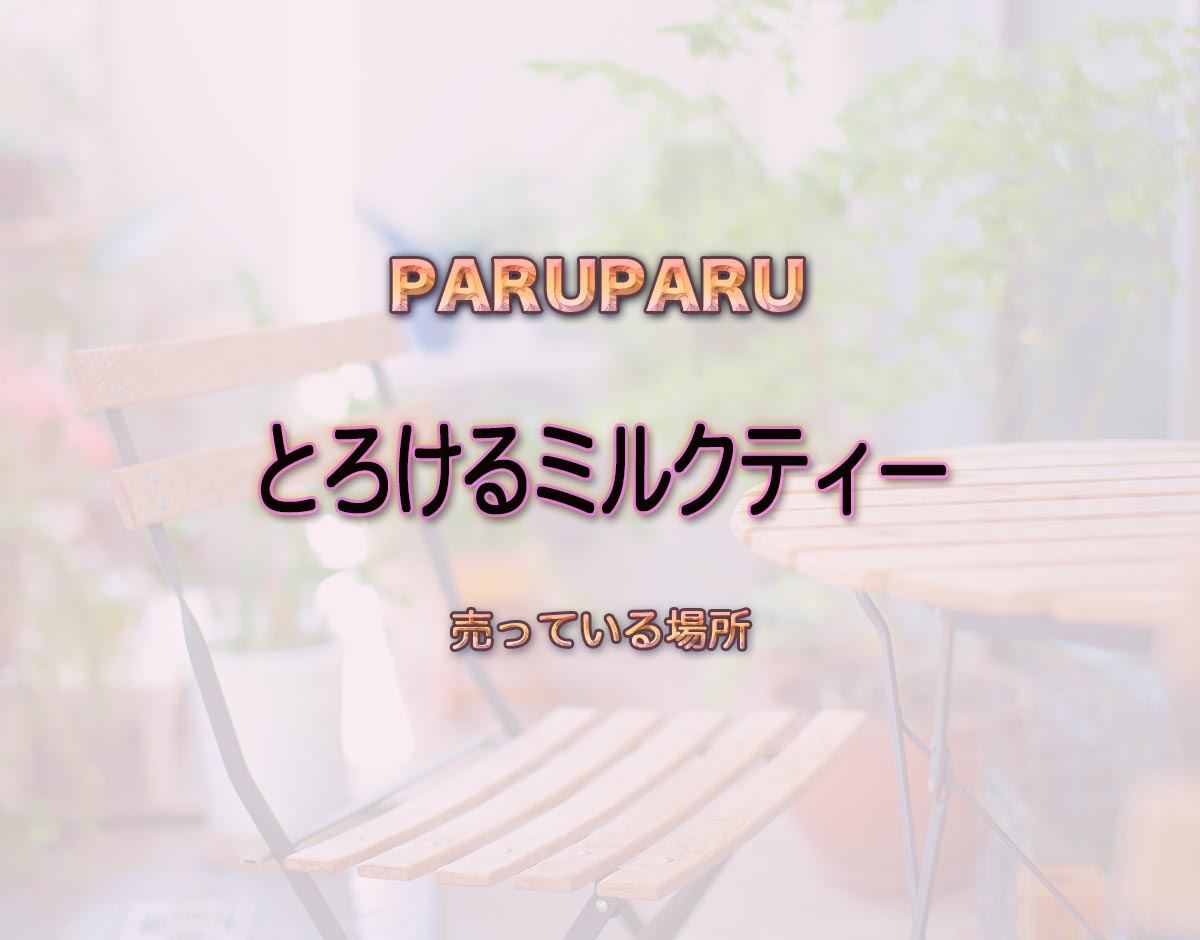 PARUPARU

とろけるミルクティー

売っている場所